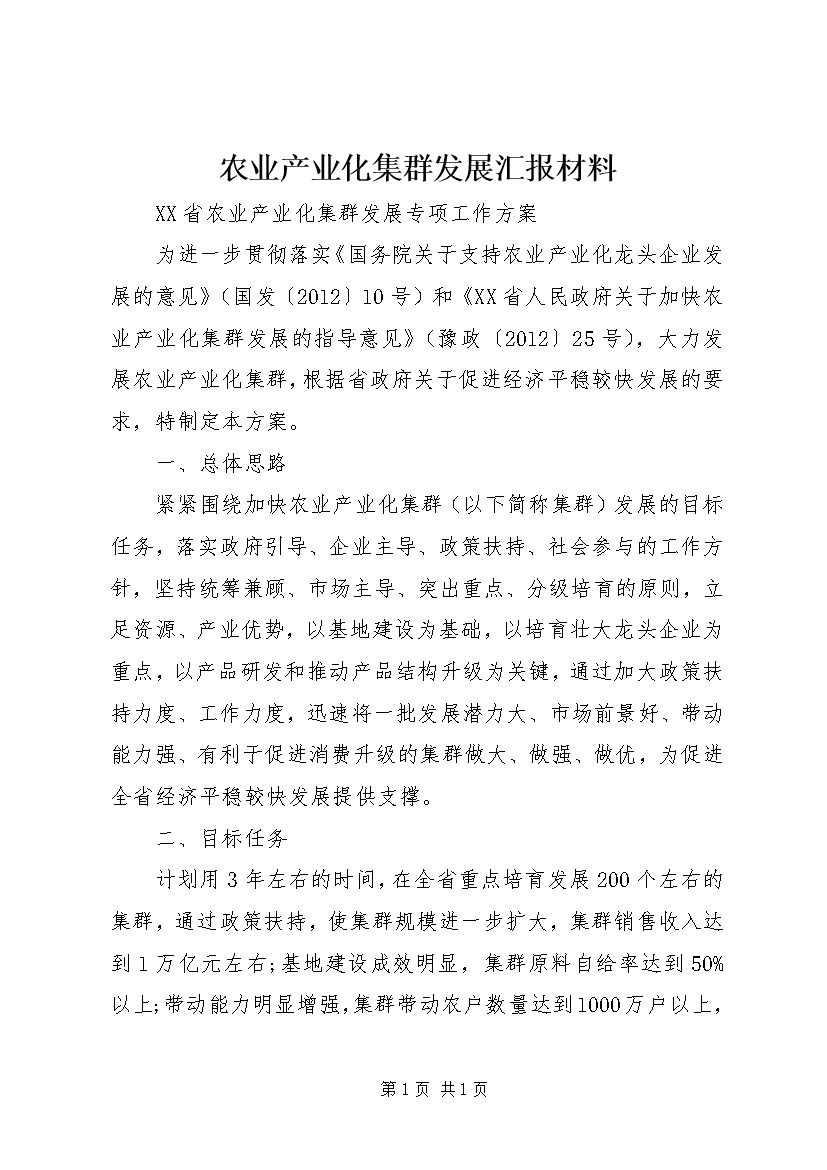 农业产业化集群发展汇报材料

XX省农业产业化集群发展专项工作方案

为进一步贯彻落实《国务院关于支持农业产业化龙头企业发展的意见》（国发〔2012〕10号）和《XX省人民政府关于加快农业产业化集群发展的指导意见》（豫政〔2012〕25号），大力发展农业产业化集群，根据省政府关于促进经济平稳较快发展的要求，特制定本方案。

一、总体思路

紧紧围绕加快农业产业化集群（以下简称集群）发展的目标任务，落实政府引导、企业主导、政策扶持、社会参与的工作方针，坚持统筹兼顾、市场主导、突出重点、分级培育的原则，立足资源、产业优势，以基地建设为基础，以培育壮大龙头企业为重点，以产品研发和推动产品结构升级为关键，通过加大政策扶持力度、工作力度，迅速将一批发展潜力大、市场前景好、带动能力强、有利于促进消费升级的集群做大、做强、做优，为促进全省经济平稳较快发展提供支撑。

二、目标任务

计划用3年左右的时间，在全省重点培育发展200个左右的集群，通过政策扶持，使集群规模进一步扩大，集群销售收入达到1万亿元左右;基地建设成效明显，集群原料自给率达到50%以上;带动能力明显增强，集群带动农户数量达到1000万户以上，

第1页 共1页